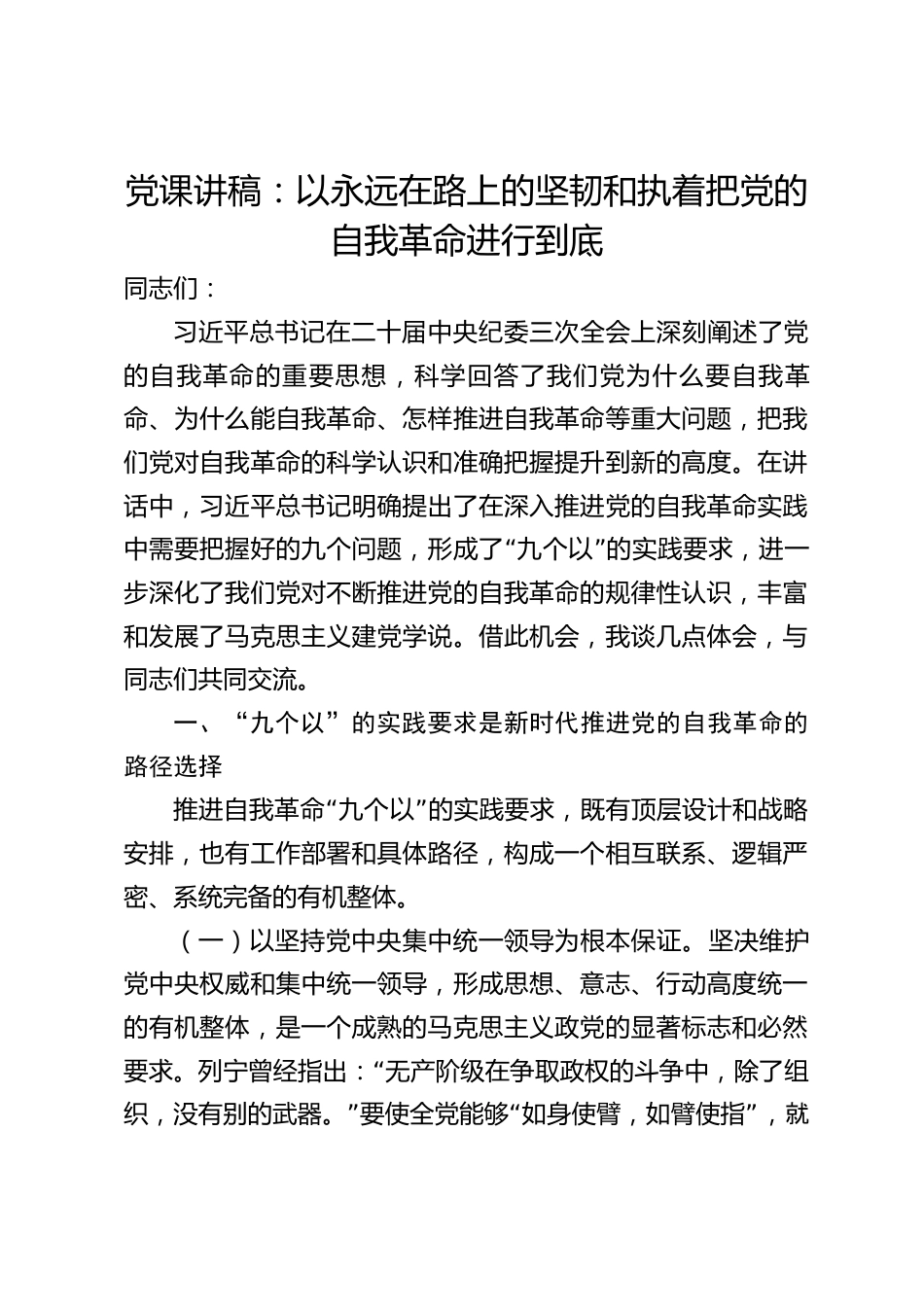 党课讲稿：以永远在路上的坚韧和执着把党的自我革命进行到底

同志们：

习近平总书记在二十届中央纪委三次全会上深刻阐述了党的自我革命的重要思想，科学回答了我们党为什么要自我革命、为什么能自我革命、怎样推进自我革命等重大问题，把我们党对自我革命的科学认识和准确把握提升到新的高度。在讲话中，习近平总书记明确提出了在深入推进党的自我革命实践中需要把握好的九个问题，形成了“九个以”的实践要求，进一步深化了我们党对不断推进党的自我革命的规律性认识，丰富和发展了马克思主义建党学说。借此机会，我谈几点体会，与同志们共同交流。

一、“九个以”的实践要求是新时代推进党的自我革命的路径选择

推进自我革命“九个以”的实践要求，既有顶层设计和战略安排，也有工作部署和具体路径，构成一个相互联系、逻辑严密、系统完备的有机整体。

（一）以坚持党中央集中统一领导为根本保证。坚决维护党中央权威和集中统一领导，形成思想、意志、行动高度统一的有机整体，是一个成熟的马克思主义政党的显著标志和必然要求。列宁曾经指出：“无产阶级在争取政权的斗争中，除了组织，没有别的武器。”要使全党能够“如身使臂，如臂使指”，就